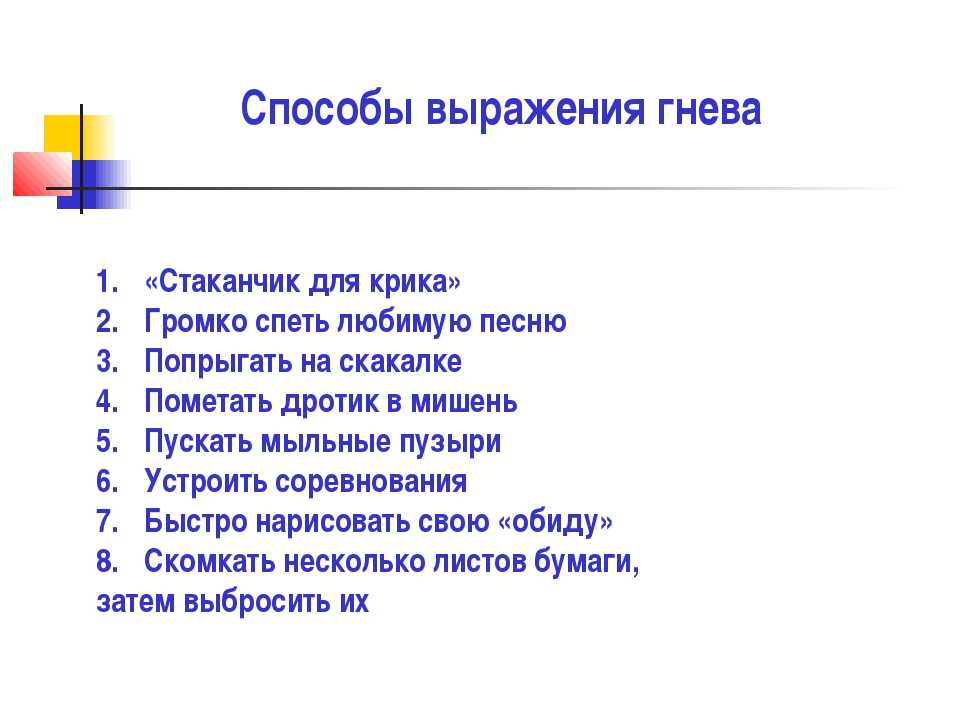 Способы выражения гнева

1. «Стаканчик для крика»
2. Громко спеть любимую песню
3. Попрыгать на скакалке
4. Пометать дротик в мишень
5. Пускать мыльные пузыри
6. Устроить соревнования
7. Быстро нарисовать свою «обиду»
8. Скомкать несколько листов бумаги, затем выбросить их